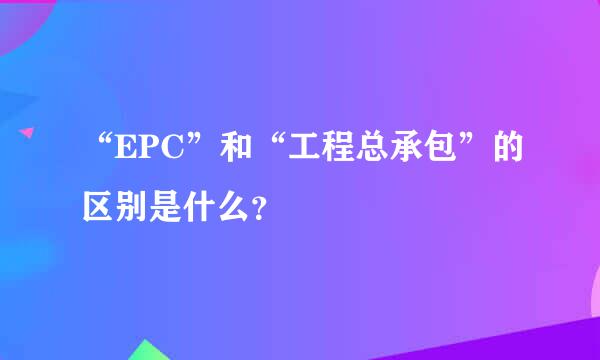 “EPC”和“工程总承包”的区别是什么?